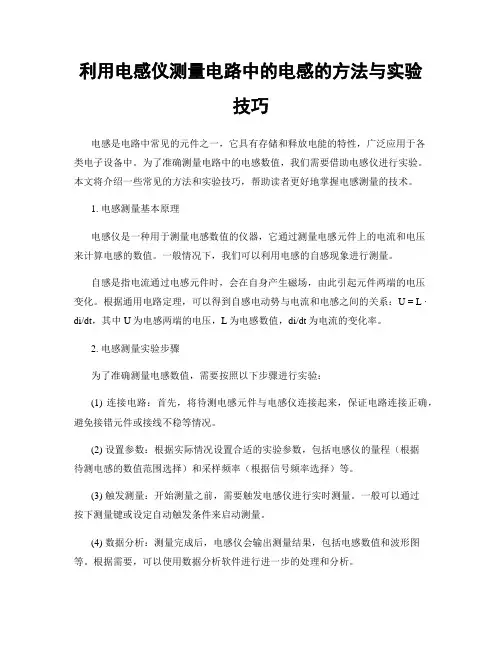 利用电感仪测量电路中的电感的方法与实验技巧

电感是电路中常见的元件之一，它具有存储和释放电能的特性，广泛应用于各类电子设备中。为了准确测量电路中的电感数值，我们需要借助电感仪进行实验。本文将介绍一些常见的方法和实验技巧，帮助读者更好地掌握电感测量的技术。

1. 电感测量基本原理

电感仪是一种用于测量电感数值的仪器，它通过测量电感元件上的电流和电压来计算电感的数值。一般情况下，我们可以利用电感的自感现象进行测量。

自感是指电流通过电感元件时，会在自身产生磁场，由此引起元件两端的电压变化。根据通用电路定理，可以得到自感电动势与电流和电感之间的关系：$U = L \cdot di/dt$，其中 U 为电感两端的电压，L 为电感数值，di/dt 为电流的变化率。

2. 电感测量实验步骤

为了准确测量电感数值，需要按照以下步骤进行实验：

(1) 连接电路：首先，将待测电感元件与电感仪连接起来，保证电路连接正确，避免接错元件或接线不稳等情况。

(2) 设置参数：根据实际情况设置合适的实验参数，包括电感仪的量程（根据待测电感的数值范围选择）和采样频率（根据信号频率选择）等。

(3) 触发测量：开始测量之前，需要触发电感仪进行实时测量。一般可以通过按下测量键或设定自动触发条件来启动测量。

(4) 数据分析：测量完成后，电感仪会输出测量结果，包括电感数值和波形图等。根据需要，可以使用数据分析软件进行进一步的处理和分析。